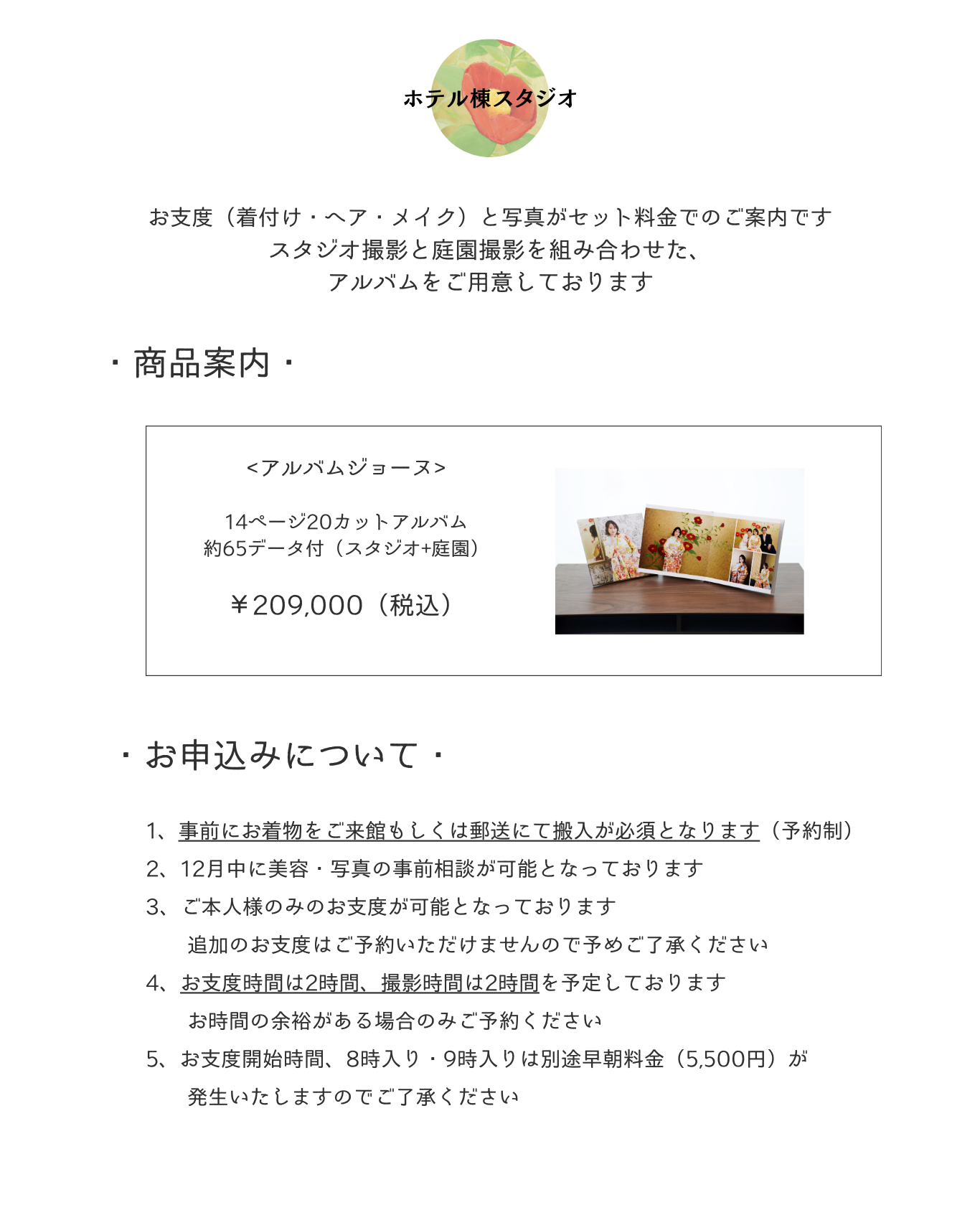 ホテル棟スタジオ

お支度（着付け・ヘア・メイク）と写真がセット料金でのご案内です
スタジオ撮影と庭園撮影を組み合わせた、
アルバムをご用意しております

・商品案内・

<アルバムジョーヌ>

14ページ20カットアルバム
約65データ付（スタジオ+庭園）

￥209,000（税込）

・お申込みについて・

1、事前にお着物をご来館もしくは郵送にて搬入が必須となります（予約制）
2、12月中に美容・写真の事前相談が可能となっております
3、ご本人様のみのお支度が可能となっております
追加のお支度はご予約いただけませんので予めご了承ください
4、お支度時間は2時間、撮影時間は2時間を予定しております
お時間の余裕がある場合のみご予約ください
5、お支度開始時間、8時入り・9時入りは別途早朝料金（5,500円）が
発生いたしますのでご了承ください